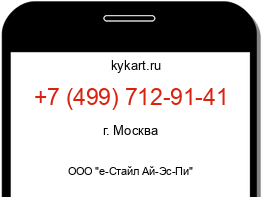 kykart.ru

+7 (499) 712-91-41

г. Москва

ООО "е-Стайл Ай-Эс-Пи"